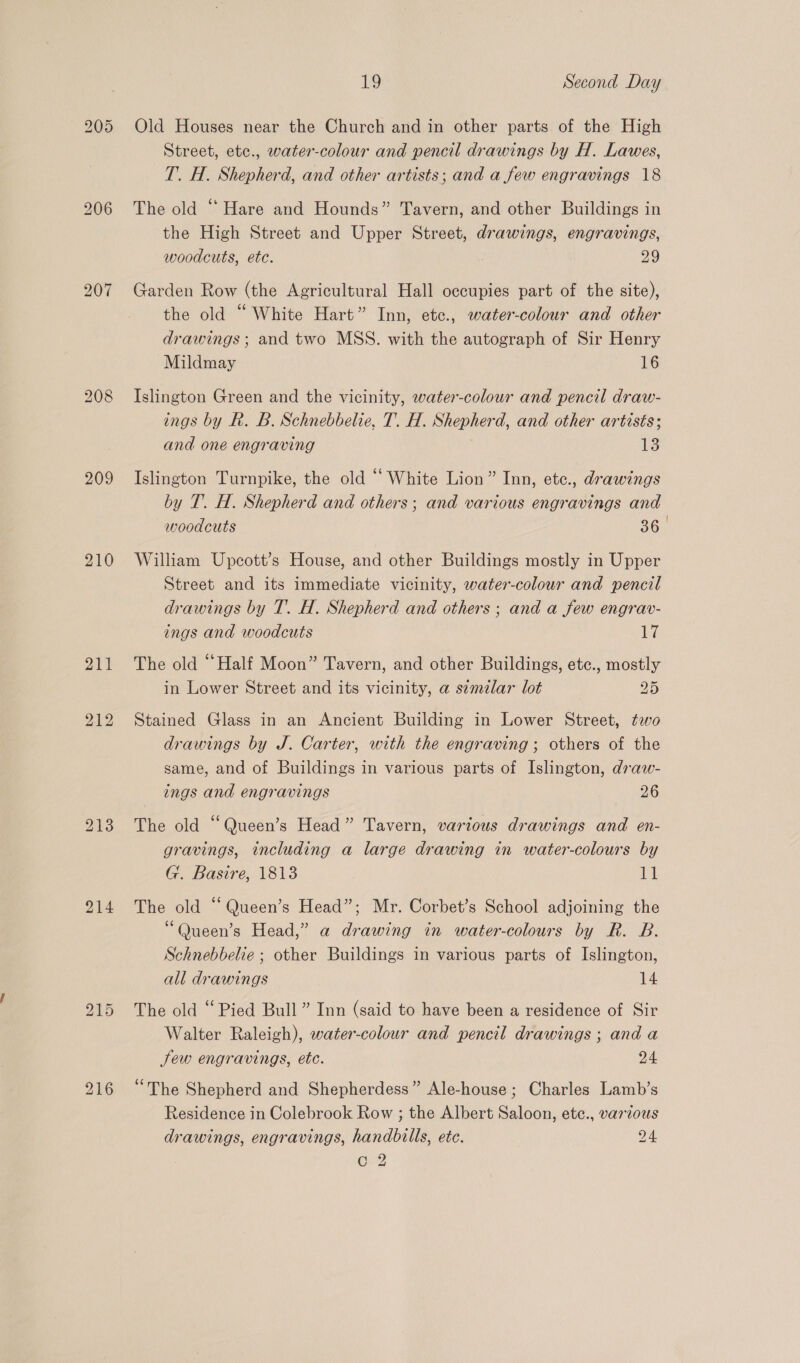 19 Second Day

205 Old Houses near the Church and in other parts of the High Street, etc., water-colour and pencil drawings by H. Lawes, T. H. Shepherd, and other artists; and a few engravings 18

206 The old "Hare and Hounds" Tavern, and other Buildings in the High Street and Upper Street, drawings, engravings, woodcuts, etc. 29

207 Garden Row (the Agricultural Hall occupies part of the site), the old "White Hart" Inn, etc., water-colour and other drawings; and two MSS. with the autograph of Sir Henry Mildmay 16

208 Islington Green and the vicinity, water-colour and pencil drawings by R. B. Schnebbelie, T. H. Shepherd, and other artists; and one engraving 13

209 Islington Turnpike, the old "White Lion" Inn, etc., drawings by T. H. Shepherd and others; and various engravings and woodcuts 36

210 William Upcott's House, and other Buildings mostly in Upper Street and its immediate vicinity, water-colour and pencil drawings by T. H. Shepherd and others; and a few engravings and woodcuts 17

211 The old "Half Moon" Tavern, and other Buildings, etc., mostly in Lower Street and its vicinity, a similar lot 25

212 Stained Glass in an Ancient Building in Lower Street, two drawings by J. Carter, with the engraving; others of the same, and of Buildings in various parts of Islington, drawings and engravings 26

213 The old "Queen's Head" Tavern, various drawings and engravings, including a large drawing in water-colours by G. Basire, 1813 11

214 The old "Queen's Head"; Mr. Corbet's School adjoining the "Queen's Head," a drawing in water-colours by R. B. Schnebbelie; other Buildings in various parts of Islington, all drawings 14

215 The old "Pied Bull" Inn (said to have been a residence of Sir Walter Raleigh), water-colour and pencil drawings; and a few engravings, etc. 24

216 "The Shepherd and Shepherdess" Ale-house; Charles Lamb's Residence in Colebrook Row; the Albert Saloon, etc., various drawings, engravings, handbills, etc. 24

C 2